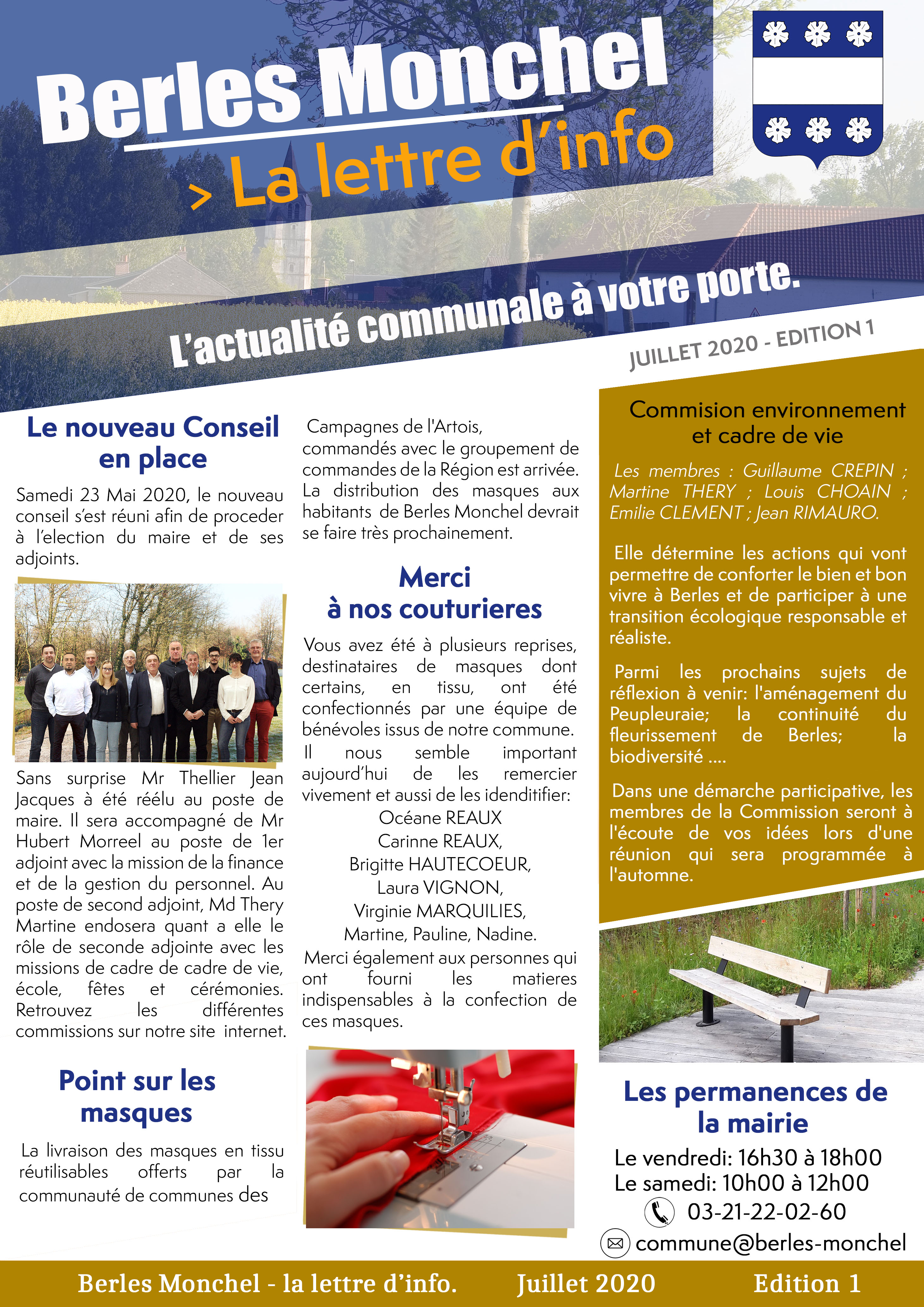 Berles Monchel

> La lettre d'info

L'actualité communale à votre porte.

JUILLET 2020 - EDITION 1

Le nouveau Conseil en place

Samedi 23 Mai 2020, le nouveau conseil s'est réuni afin de proceder à l'election du maire et de ses adjoints.

Sans surprise Mr Thellier Jean Jacques à été réélu au poste de maire. Il sera accompagné de Mr Hubert Morreel au poste de 1er adjoint avec la mission de la finance et de la gestion du personnel. Au poste de second adjoint, Md Thery Martine endosera quant a elle le rôle de seconde adjointe avec les missions de cadre de cadre de vie, école, fêtes et cérémonies. Retrouvez les différentes commissions sur notre site internet.

Point sur les masques

La livraison des masques en tissu réutilisables offerts par la communauté de communes des Campagnes de l'Artois, commandés avec le groupement de commandes de la Région est arrivée. La distribution des masques aux habitants de Berles Monchel devrait se faire très prochainement.

Merci à nos couturieres

Vous avez été à plusieurs reprises, destinataires de masques dont certains, en tissu, ont été confectionnés par une équipe de bénévoles issus de notre commune. Il nous semble important aujourd'hui de les remercier vivement et aussi de les idenditifier:
Océane REAUX
Carinne REAUX,
Brigitte HAUTECOEUR,
Laura VIGNON,
Virginie MARQUILIES,
Martine, Pauline, Nadine.
Merci également aux personnes qui ont fourni les matieres indispensables à la confection de ces masques.

Commision environnement et cadre de vie

Les membres : Guillaume CREPIN ; Martine THERY ; Louis CHOAIN ; Emilie CLEMENT ; Jean RIMAURO.

Elle détermine les actions qui vont permettre de conforter le bien et bon vivre à Berles et de participer à une transition écologique responsable et réaliste.

Parmi les prochains sujets de réflexion à venir: l'aménagement du Peupleuraie; la continuité du fleurissement de Berles; la biodiversité ....

Dans une démarche participative, les membres de la Commission seront à l'écoute de vos idées lors d'une réunion qui sera programmée à l'automne.

Les permanences de la mairie

Le vendredi: 16h30 à 18h00
Le samedi: 10h00 à 12h00
03-21-22-02-60
commune@berles-monchel

Berles Monchel - la lettre d'info. Juillet 2020 Edition 1